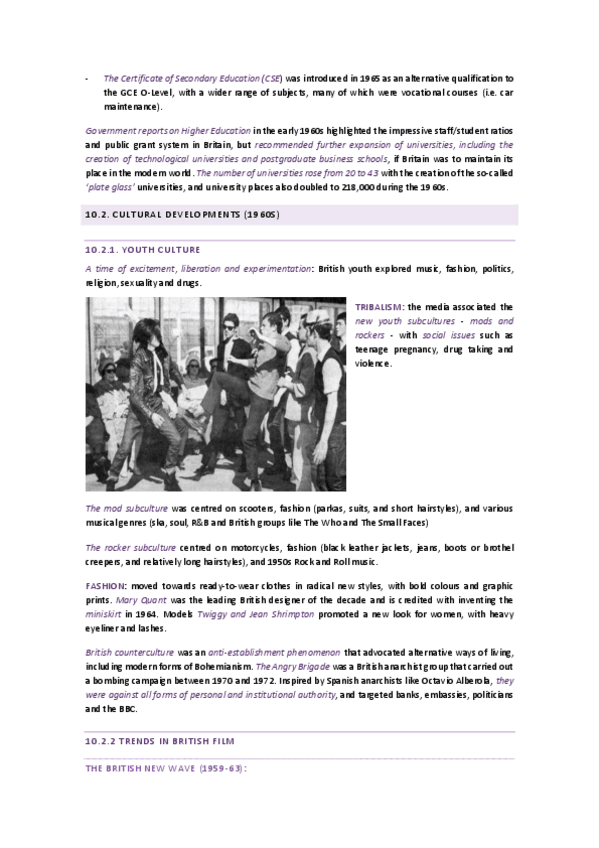 - The Certificate of Secondary Education (CSE) was introduced in 1965 as an alternative qualification to the GCE O-Level, with a wider range of subjects, many of which were vocational courses (i.e. car maintenance).

Government reports on Higher Education in the early 1960s highlighted the impressive staff/student ratios and public grant system in Britain, but recommended further expansion of universities, including the creation of technological universities and postgraduate business schools, if Britain was to maintain its place in the modern world. The number of universities rose from 20 to 43 with the creation of the so-called 'plate glass' universities, and university places also doubled to 218,000 during the 1960s.

10.2. CULTURAL DEVELOPMENTS (1960S)

10.2.1. YOUTH CULTURE

A time of excitement, liberation and experimentation: British youth explored music, fashion, politics, religion, sexuality and drugs.

TRIBALISM: the media associated the new youth subcultures - mods and rockers - with social issues such as teenage pregnancy, drug taking and violence.

The mod subculture was centred on scooters, fashion (parkas, suits, and short hairstyles), and various musical genres (ska, soul, R&B and British groups like The Who and The Small Faces)

The rocker subculture centred on motorcycles, fashion (black leather jackets, jeans, boots or brothel creepers, and relatively long hairstyles), and 1950s Rock and Roll music.

FASHION: moved towards ready-to-wear clothes in radical new styles, with bold colours and graphic prints. Mary Quant was the leading British designer of the decade and is credited with inventing the miniskirt in 1964. Models Twiggy and Jean Shrimpton promoted a new look for women, with heavy eyeliner and lashes.

British counterculture was an anti-establishment phenomenon that advocated alternative ways of living, including modern forms of Bohemianism. The Angry Brigade was a British anarchist group that carried out a bombing campaign between 1970 and 1972. Inspired by Spanish anarchists like Octavio Alberola, they were against all forms of personal and institutional authority, and targeted banks, embassies, politicians and the BBC.

10.2.2 TRENDS IN BRITISH FILM

THE BRITISH NEW WAVE (1959-63):